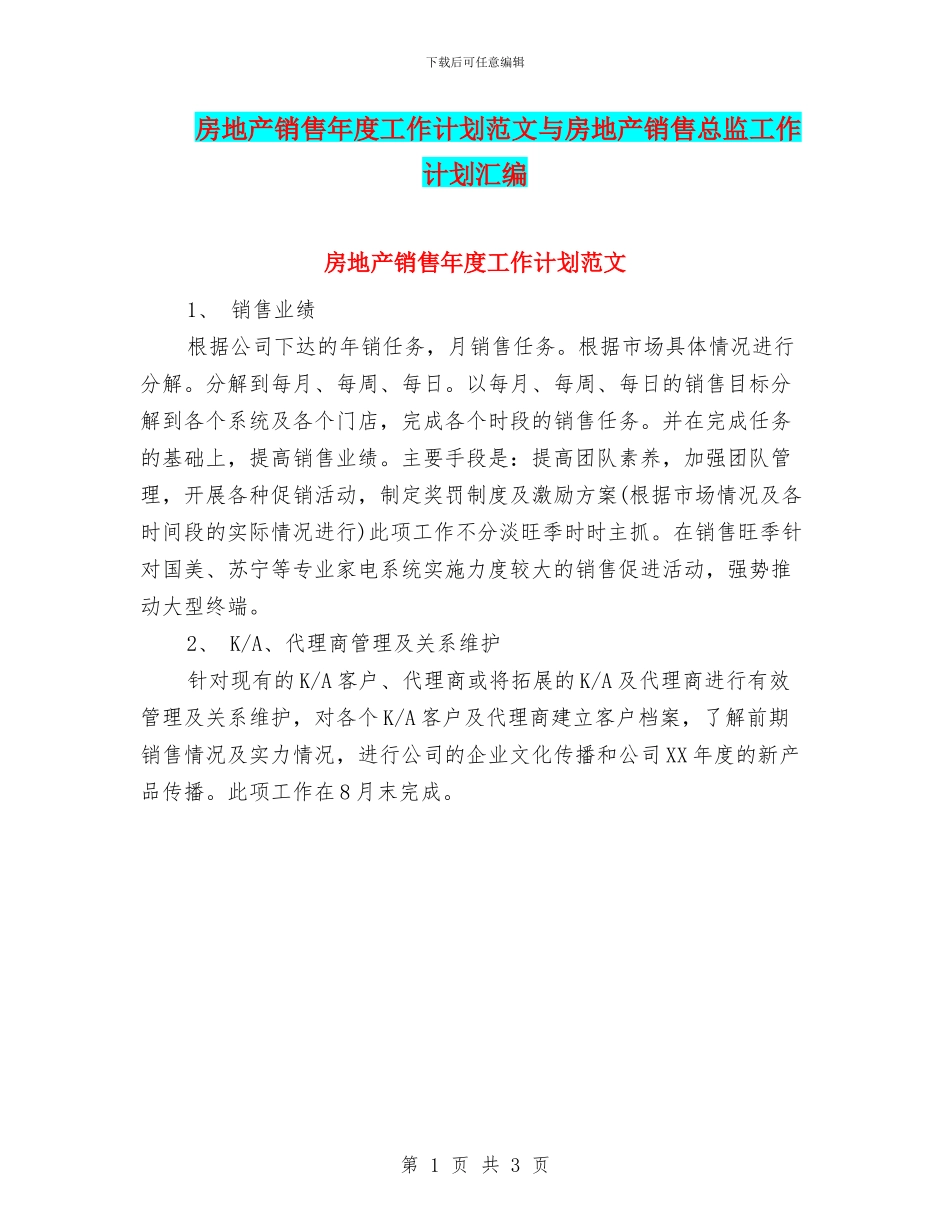 下载后可任意编辑

房地产销售年度工作计划范文与房地产销售总监工作计划汇编

房地产销售年度工作计划范文

1、 销售业绩

根据公司下达的年销任务，月销售任务。根据市场具体情况进行分解。分解到每月、每周、每日。以每月、每周、每日的销售目标分解到各个系统及各个门店，完成各个时段的销售任务。并在完成任务的基础上，提高销售业绩。主要手段是：提高团队素养，加强团队管理，开展各种促销活动，制定奖罚制度及激励方案(根据市场情况及各时间段的实际情况进行)此项工作不分淡旺季时时主抓。在销售旺季针对国美、苏宁等专业家电系统实施力度较大的销售促进活动，强势推动大型终端。

2、 K/A、代理商管理及关系维护

针对现有的K/A客户、代理商或将拓展的K/A及代理商进行有效管理及关系维护，对各个K/A客户及代理商建立客户档案，了解前期销售情况及实力情况，进行公司的企业文化传播和公司XX年度的新产品传播。此项工作在8月末完成。

第 1 页 共 3 页